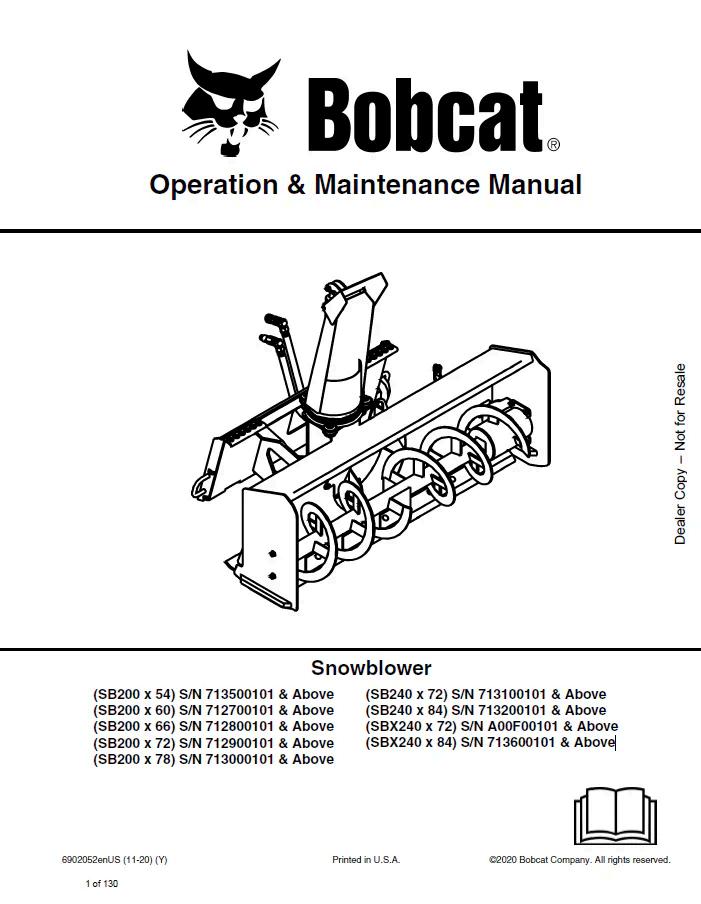 Bobcat®

Operation & Maintenance Manual

Dealer Copy – Not for Resale

Snowblower

(SB200 x 54) S/N 713500101 & Above
(SB200 x 60) S/N 712700101 & Above
(SB200 x 66) S/N 712800101 & Above
(SB200 x 72) S/N 712900101 & Above
(SB200 x 78) S/N 713000101 & Above

(SB240 x 72) S/N 713100101 & Above
(SB240 x 84) S/N 713200101 & Above
(SBX240 x 72) S/N A00F00101 & Above
(SBX240 x 84) S/N 713600101 & Above

6902052enUS (11-20) (Y)

Printed in U.S.A.

©2020 Bobcat Company. All rights reserved.

1 of 130